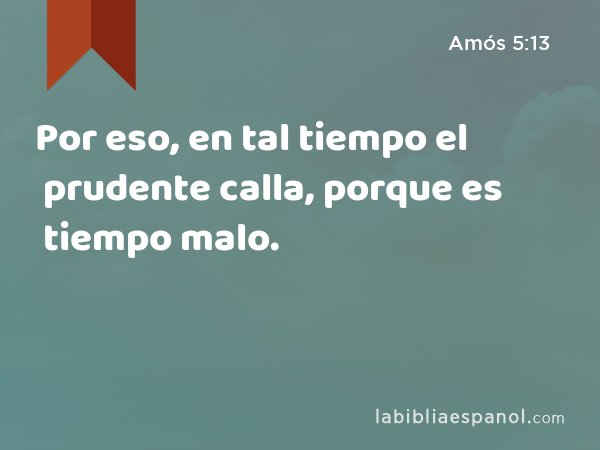 Amós 5:13

Por eso, en tal tiempo el prudente calla, porque es tiempo malo.

labibliaespanol.com